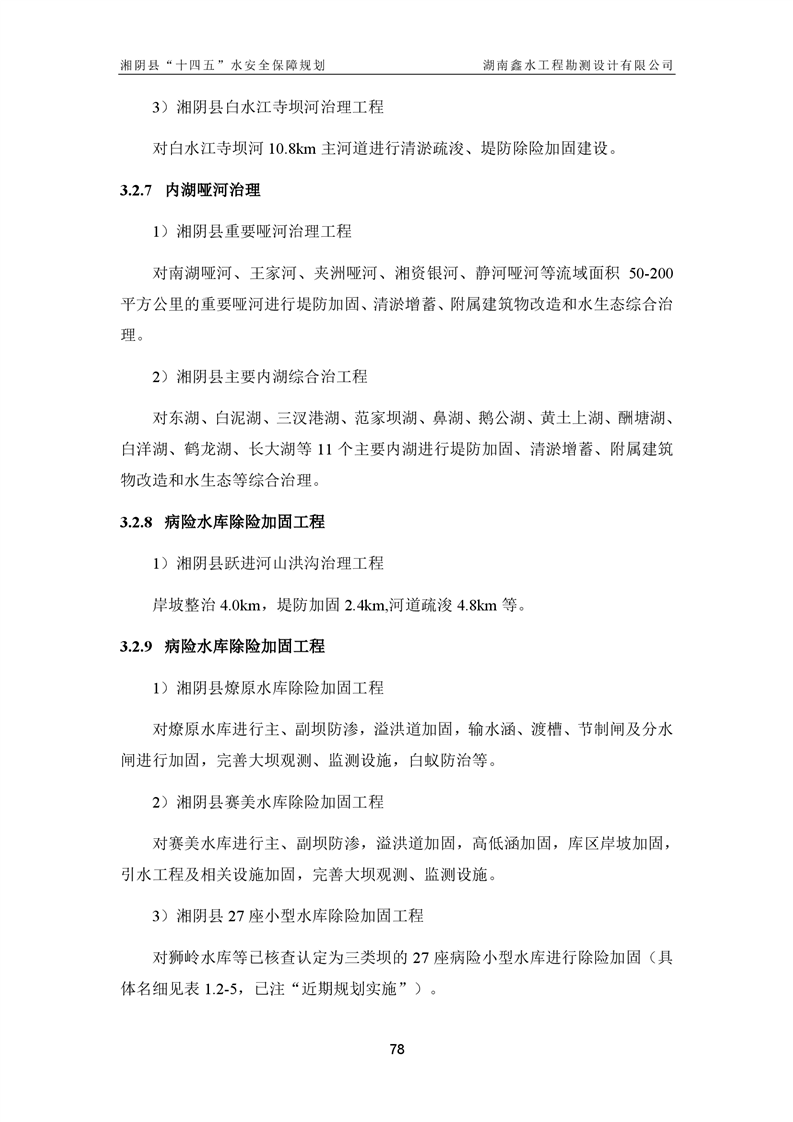 湘阴县“十四五”水安全保障规划　　湖南鑫水工程勘测设计有限公司

3）湘阴县白水江寺坝河治理工程

对白水江寺坝河 10.8km 主河道进行清淤疏浚、堤防除险加固建设。

3.2.7 内湖哑河治理

1）湘阴县重要哑河治理工程

对南湖哑河、王家河、夹洲哑河、湘资银河、静河哑河等流域面积 50-200 平方公里的重要哑河进行堤防加固、清淤增蓄、附属建筑物改造和水生态综合治理。

2）湘阴县主要内湖综合治工程

对东湖、白泥湖、三汊港湖、范家坝湖、鼻湖、鹅公湖、黄土上湖、酬塘湖、白洋湖、鹤龙湖、长大湖等 11 个主要内湖进行堤防加固、清淤增蓄、附属建筑物改造和水生态等综合治理。

3.2.8 病险水库除险加固工程

1）湘阴县跃进河山洪沟治理工程

岸坡整治 4.0km，堤防加固 2.4km,河道疏浚 4.8km 等。

3.2.9 病险水库除险加固工程

1）湘阴县燎原水库除险加固工程

对燎原水库进行主、副坝防渗，溢洪道加固，输水涵、渡槽、节制闸及分水闸进行加固，完善大坝观测、监测设施，白蚁防治等。

2）湘阴县赛美水库除险加固工程

对赛美水库进行主、副坝防渗，溢洪道加固，高低涵加固，库区岸坡加固，引水工程及相关设施加固，完善大坝观测、监测设施。

3）湘阴县 27 座小型水库除险加固工程

对狮岭水库等已核查认定为三类坝的 27 座病险小型水库进行除险加固（具体名细见表 1.2-5，已注“近期规划实施”）。

78